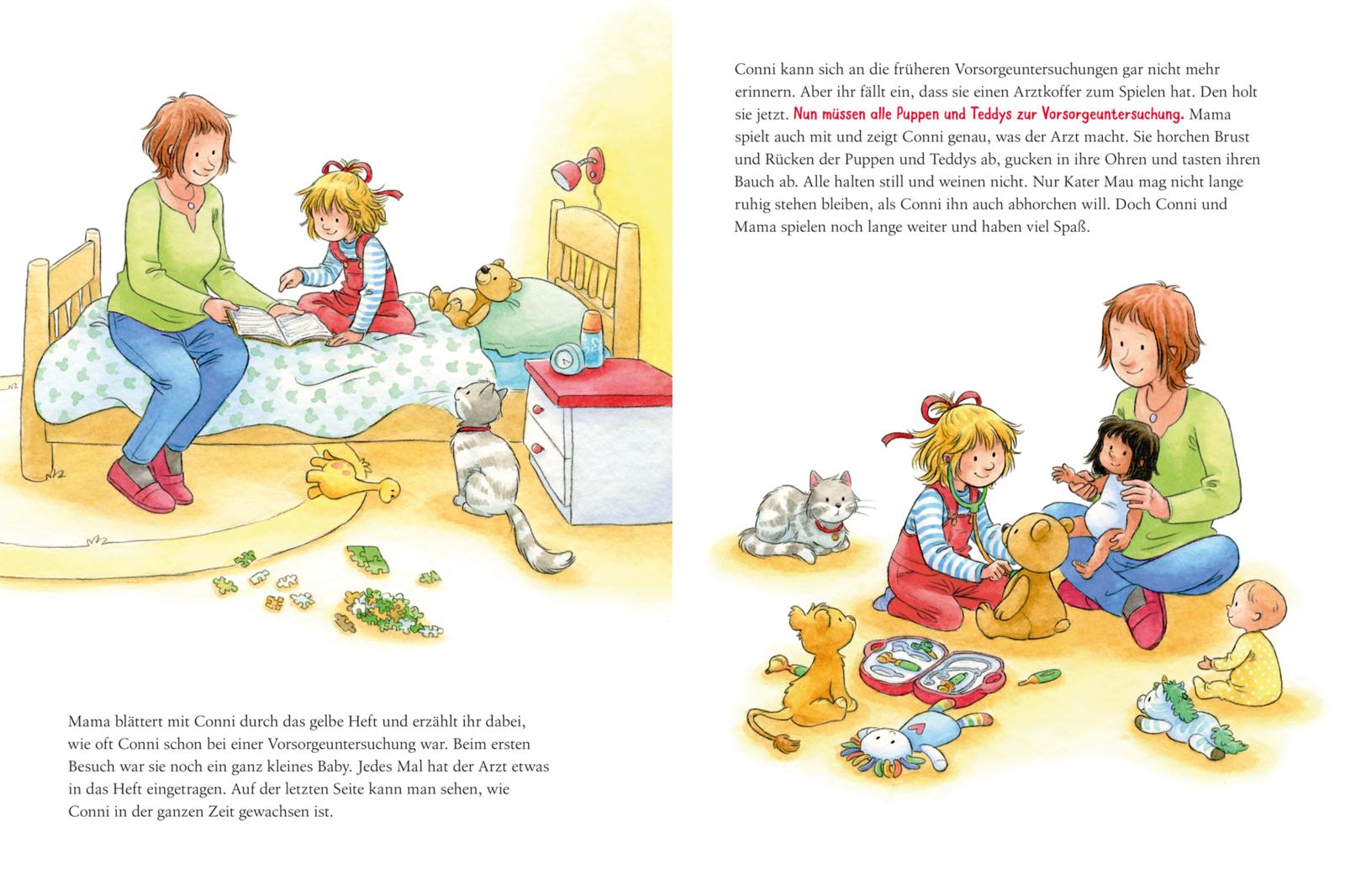 Mama blättert mit Conni durch das gelbe Heft und erzählt ihr dabei, wie oft Conni schon bei einer Vorsorgeuntersuchung war. Beim ersten Besuch war sie noch ein ganz kleines Baby. Jedes Mal hat der Arzt etwas in das Heft eingetragen. Auf der letzten Seite kann man sehen, wie Conni in der ganzen Zeit gewachsen ist.

Conni kann sich an die früheren Vorsorgeuntersuchungen gar nicht mehr erinnern. Aber ihr fällt ein, dass sie einen Arztkoffer zum Spielen hat. Den holt sie jetzt. Nun müssen alle Puppen und Teddys zur Vorsorgeuntersuchung. Mama spielt auch mit und zeigt Conni genau, was der Arzt macht. Sie horchen Brust und Rücken der Puppen und Teddys ab, gucken in ihre Ohren und tasten ihren Bauch ab. Alle halten still und weinen nicht. Nur Kater Mau mag nicht lange ruhig stehen bleiben, als Conni ihn auch abhorchen will. Doch Conni und Mama spielen noch lange weiter und haben viel Spaß.